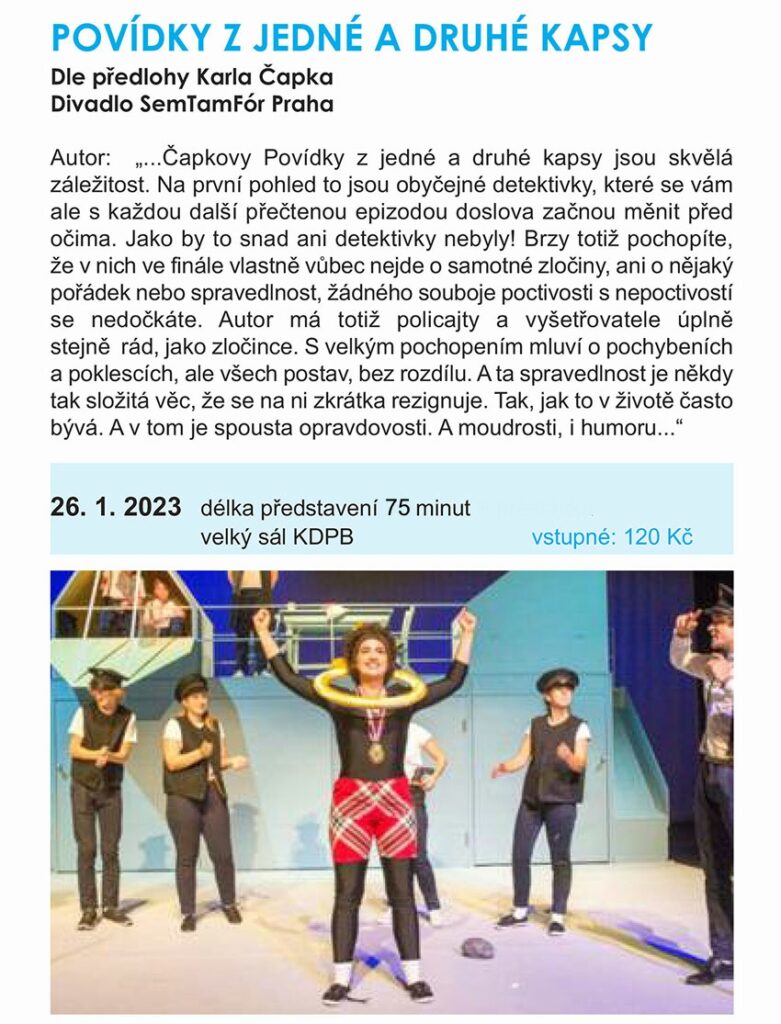 POVÍDKY Z JEDNÉ A DRUHÉ KAPSY

Dle předlohy Karla Čapka
Divadlo SemTamFór Praha

Autor: „...Čapkovy Povídky z jedné a druhé kapsy jsou skvělá záležitost. Na první pohled to jsou obyčejné detektivky, které se vám ale s každou další přečtenou epizodou doslova začnou měnit před očima. Jako by to snad ani detektivky nebyly! Brzy totiž pochopíte, že v nich ve finále vlastně vůbec nejde o samotné zločiny, ani o nějaký pořádek nebo spravedlnost, žádného souboje poctivosti s nepoctivostí se nedočkáte. Autor má totiž policajty a vyšetřovatele úplně stejně rád, jako zločince. S velkým pochopením mluví o pochybeních a poklescích, ale všech postav, bez rozdílu. A ta spravedlnost je někdy tak složitá věc, že se na ni zkrátka rezignuje. Tak, jak to v životě často bývá. A v tom je spousta opravdovosti. A moudrosti, i humoru...“

26. 1. 2023 délka představení 75 minut
velký sál KDPB vstupné: 120 Kč